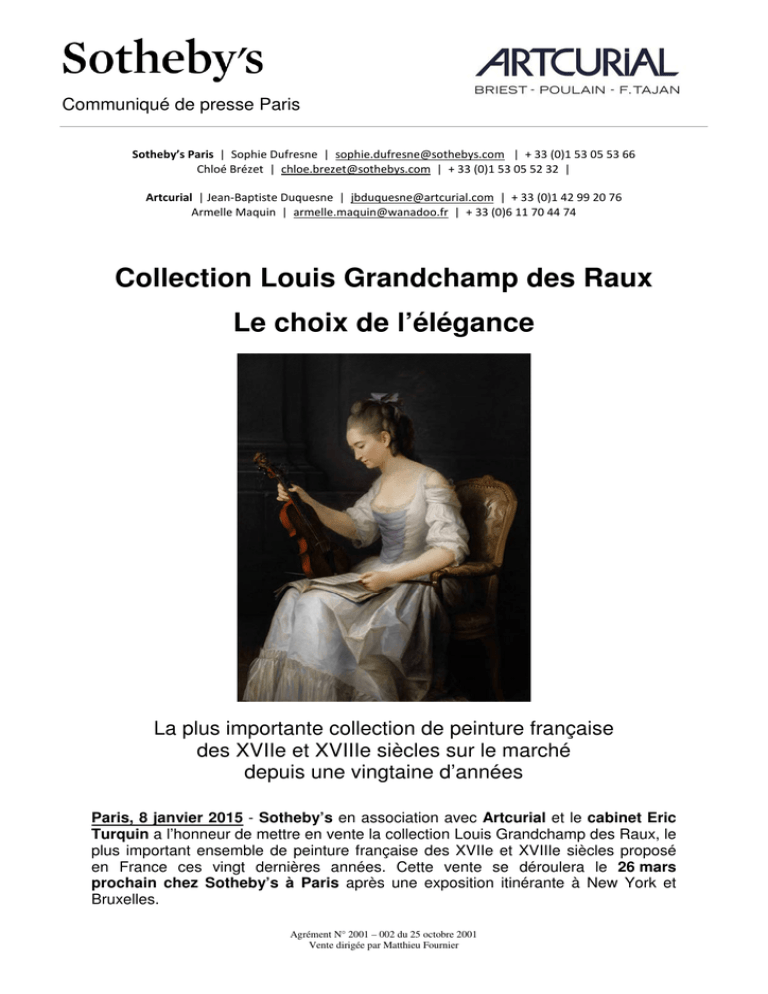 Sotheby's

ARTCURIAL
BRIEST - POULAIN - F. TAJAN

Communiqué de presse Paris

Sotheby's Paris | Sophie Dufresne | sophie.dufresne@sothebys.com | + 33 (0)1 53 05 53 66
Chloé Brézet | chloe.brezet@sothebys.com | + 33 (0)1 53 05 52 32 |

Artcurial | Jean-Baptiste Duquesne | jbduquesne@artcurial.com | + 33 (0)1 42 99 20 76
Armelle Maquin | armelle.maquin@wanadoo.fr | + 33 (0)6 11 70 44 74

Collection Louis Grandchamp des Raux

Le choix de l'élégance

La plus importante collection de peinture française des XVIIe et XVIIIe siècles sur le marché depuis une vingtaine d'années

Paris, 8 janvier 2015 - Sotheby's en association avec Artcurial et le cabinet Eric Turquin a l'honneur de mettre en vente la collection Louis Grandchamp des Raux, le plus important ensemble de peinture française des XVIIe et XVIIIe siècles proposé en France ces vingt dernières années. Cette vente se déroulera le 26 mars prochain chez Sotheby's à Paris après une exposition itinérante à New York et Bruxelles.

Agrément N° 2001 – 002 du 25 octobre 2001
Vente dirigée par Matthieu Fournier